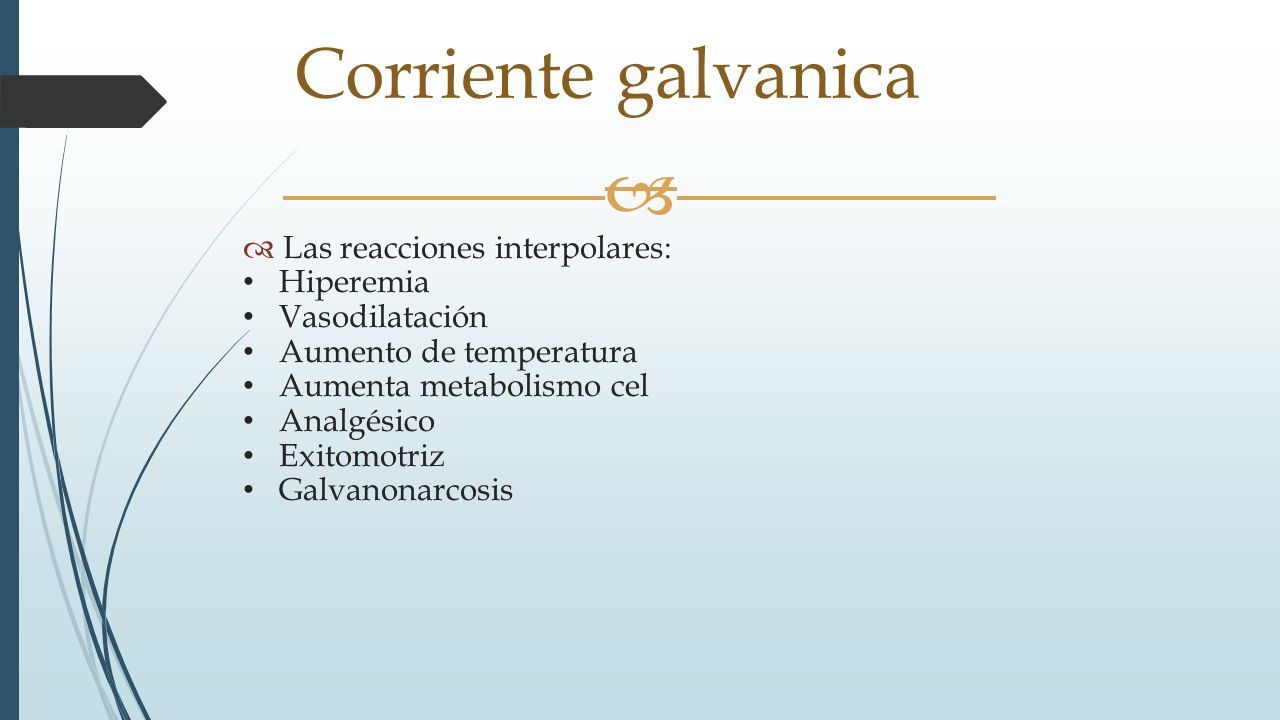 Corriente galvanica

Las reacciones interpolares:
• Hiperemia
• Vasodilatación
• Aumento de temperatura
• Aumenta metabolismo cel
• Analgésico
• Exitomotriz
• Galvanonarcosis